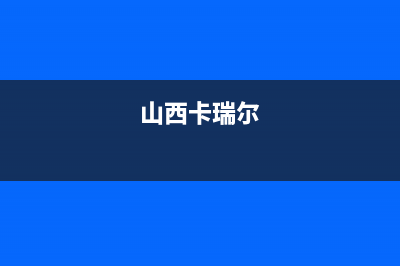 山西卡瑞尔